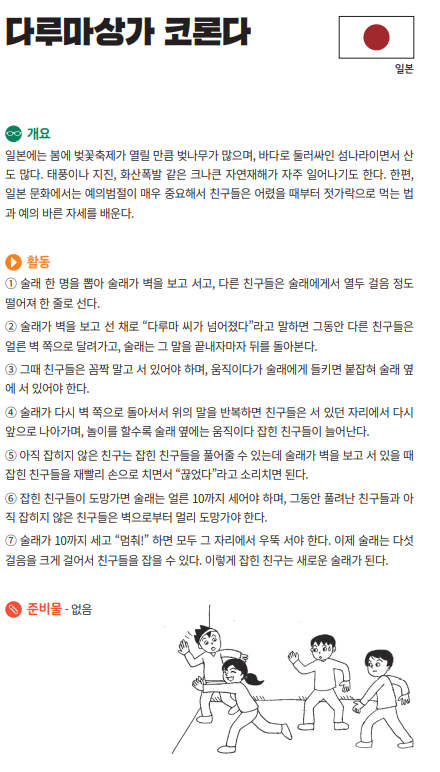 다루마상가 코론다

일본

개요

일본에는 봄에 벚꽃축제가 열릴 만큼 벚나무가 많으며, 바다로 둘러싸인 섬나라이면서 산도 많다. 태풍이나 지진, 화산폭발 같은 크나큰 자연재해가 자주 일어나기도 한다. 한편, 일본 문화에서는 예의범절이 매우 중요해서 친구들은 어렸을 때부터 젓가락으로 먹는 법과 예의 바른 자세를 배운다.

활동

① 술래 한 명을 뽑아 술래가 벽을 보고 서고, 다른 친구들은 술래에게서 열두 걸음 정도 떨어져 한 줄로 선다.

② 술래가 벽을 보고 선 채로 “다루마 씨가 넘어졌다”라고 말하면 그동안 다른 친구들은 얼른 벽 쪽으로 달려가고, 술래는 그 말을 끝내자마자 뒤를 돌아본다.

③ 그때 친구들은 꼼짝 말고 서 있어야 하며, 움직이다가 술래에게 들키면 붙잡혀 술래 옆에 서 있어야 한다.

④ 술래가 다시 벽 쪽으로 돌아서서 위의 말을 반복하면 친구들은 서 있던 자리에서 다시 앞으로 나아가며, 놀이를 할수록 술래 옆에는 움직이다 잡힌 친구들이 늘어난다.

⑤ 아직 잡히지 않은 친구는 잡힌 친구들을 풀어줄 수 있는데 술래가 벽을 보고 서 있을 때 잡힌 친구들을 재빨리 손으로 치면서 “끊었다”라고 소리치면 된다.

⑥ 잡힌 친구들이 도망가면 술래는 얼른 10까지 세어야 하며, 그동안 풀려난 친구들과 아직 잡히지 않은 친구들은 벽으로부터 멀리 도망가야 한다.

⑦ 술래가 10까지 세고 “멈춰!” 하면 모두 그 자리에서 우뚝 서야 한다. 이제 술래는 다섯 걸음을 크게 걸어서 친구들을 잡을 수 있다. 이렇게 잡힌 친구는 새로운 술래가 된다.

준비물 - 없음